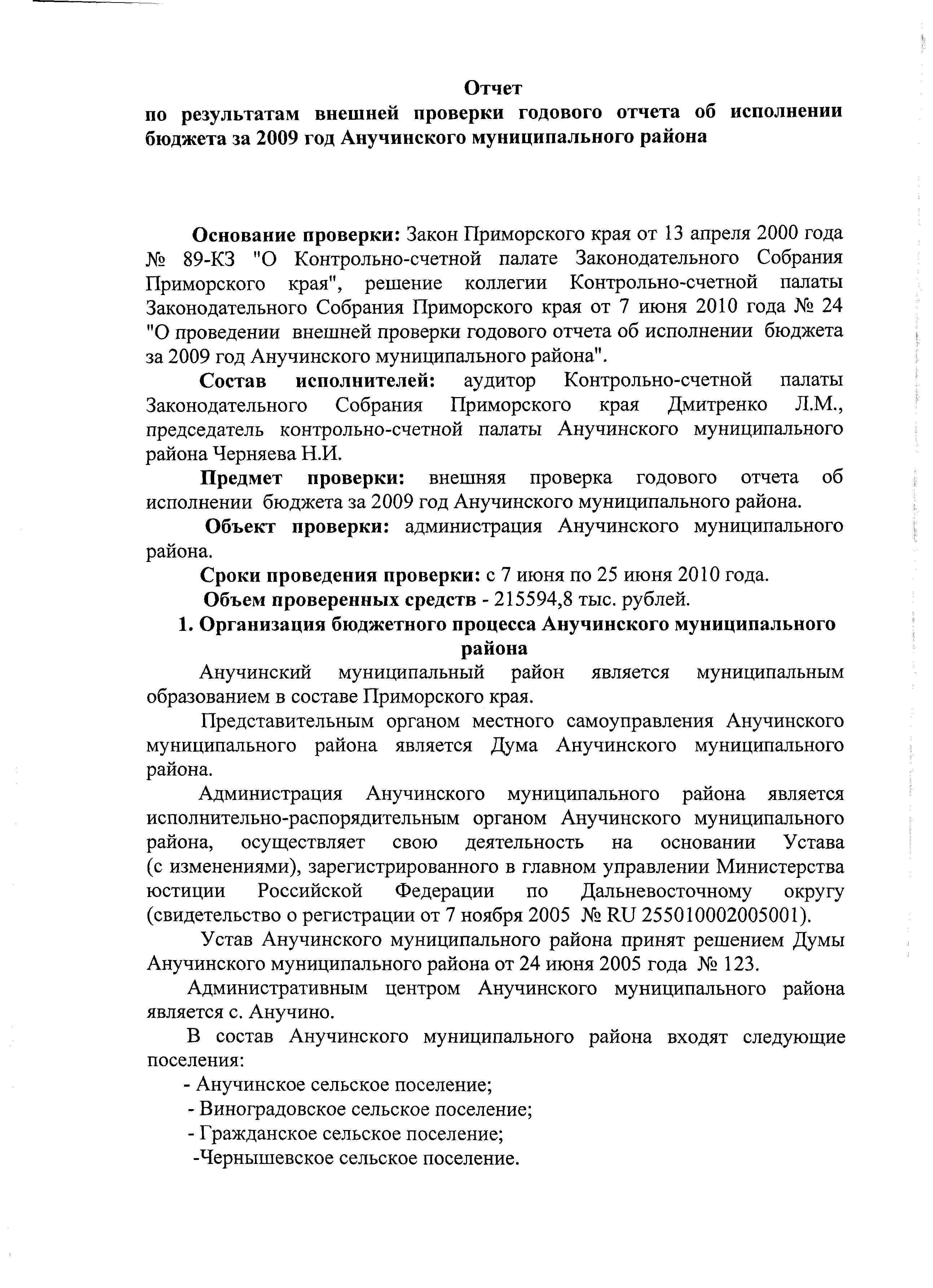 Отчет
по результатам внешней проверки годового отчета об исполнении бюджета за 2009 год Анучинского муниципального района

Основание проверки: Закон Приморского края от 13 апреля 2000 года № 89-КЗ "О Контрольно-счетной палате Законодательного Собрания Приморского края", решение коллегии Контрольно-счетной палаты Законодательного Собрания Приморского края от 7 июня 2010 года № 24 "О проведении внешней проверки годового отчета об исполнении бюджета за 2009 год Анучинского муниципального района".

Состав исполнителей: аудитор Контрольно-счетной палаты Законодательного Собрания Приморского края Дмитренко Л.М., председатель контрольно-счетной палаты Анучинского муниципального района Черняева Н.И.

Предмет проверки: внешняя проверка годового отчета об исполнении бюджета за 2009 год Анучинского муниципального района.

Объект проверки: администрация Анучинского муниципального района.

Сроки проведения проверки: с 7 июня по 25 июня 2010 года.

Объем проверенных средств - 215594,8 тыс. рублей.

1. Организация бюджетного процесса Анучинского муниципального района

Анучинский муниципальный район является муниципальным образованием в составе Приморского края.

Представительным органом местного самоуправления Анучинского муниципального района является Дума Анучинского муниципального района.

Администрация Анучинского муниципального района является исполнительно-распорядительным органом Анучинского муниципального района, осуществляет свою деятельность на основании Устава (с изменениями), зарегистрированного в главном управлении Министерства юстиции Российской Федерации по Дальневосточному округу (свидетельство о регистрации от 7 ноября 2005 № RU 255010002005001).

Устав Анучинского муниципального района принят решением Думы Анучинского муниципального района от 24 июня 2005 года № 123.

Административным центром Анучинского муниципального района является с. Анучино.

В состав Анучинского муниципального района входят следующие поселения:

- Анучинское сельское поселение;
- Виноградовское сельское поселение;
- Гражданское сельское поселение;
-Чернышевское сельское поселение.